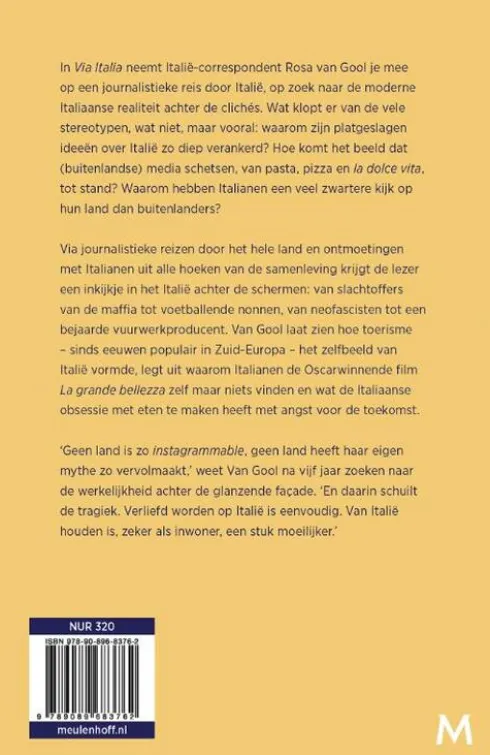 In Via Italia neemt Italië-correspondent Rosa van Gool je mee op een journalistieke reis door Italië, op zoek naar de moderne Italiaanse realiteit achter de clichés. Wat klopt er van de vele stereotypen, wat niet, maar vooral: waarom zijn platgeslagen ideeën over Italië zo diep verankerd? Hoe komt het beeld dat (buitenlandse) media schetsen, van pasta, pizza en la dolce vita, tot stand? Waarom hebben Italianen een veel zwartere kijk op hun land dan buitenlanders?

Via journalistieke reizen door het hele land en ontmoetingen met Italianen uit alle hoeken van de samenleving krijgt de lezer een inkijkje in het Italië achter de schermen: van slachtoffers van de maffia tot voetballende nonnen, van neofascisten tot een bejaarde vuurwerkproducent. Van Gool laat zien hoe toerisme – sinds eeuwen populair in Zuid-Europa – het zelfbeeld van Italië vormde, legt uit waarom Italianen de Oscarwinnende film La grande bellezza zelf maar niets vinden en wat de Italiaanse obsessie met eten te maken heeft met angst voor de toekomst.

'Geen land is zo instagrammable, geen land heeft haar eigen mythe zo vervolmaakt,' weet Van Gool na vijf jaar zoeken naar de werkelijkheid achter de glanzende façade. 'En daarin schuilt de tragiek. Verliefd worden op Italië is eenvoudig. Van Italië houden is, zeker als inwoner, een stuk moeilijker.'

NUR 320

ISBN 978-90-896-8376-2

9 789089 683762

meulenhoff.nl

M